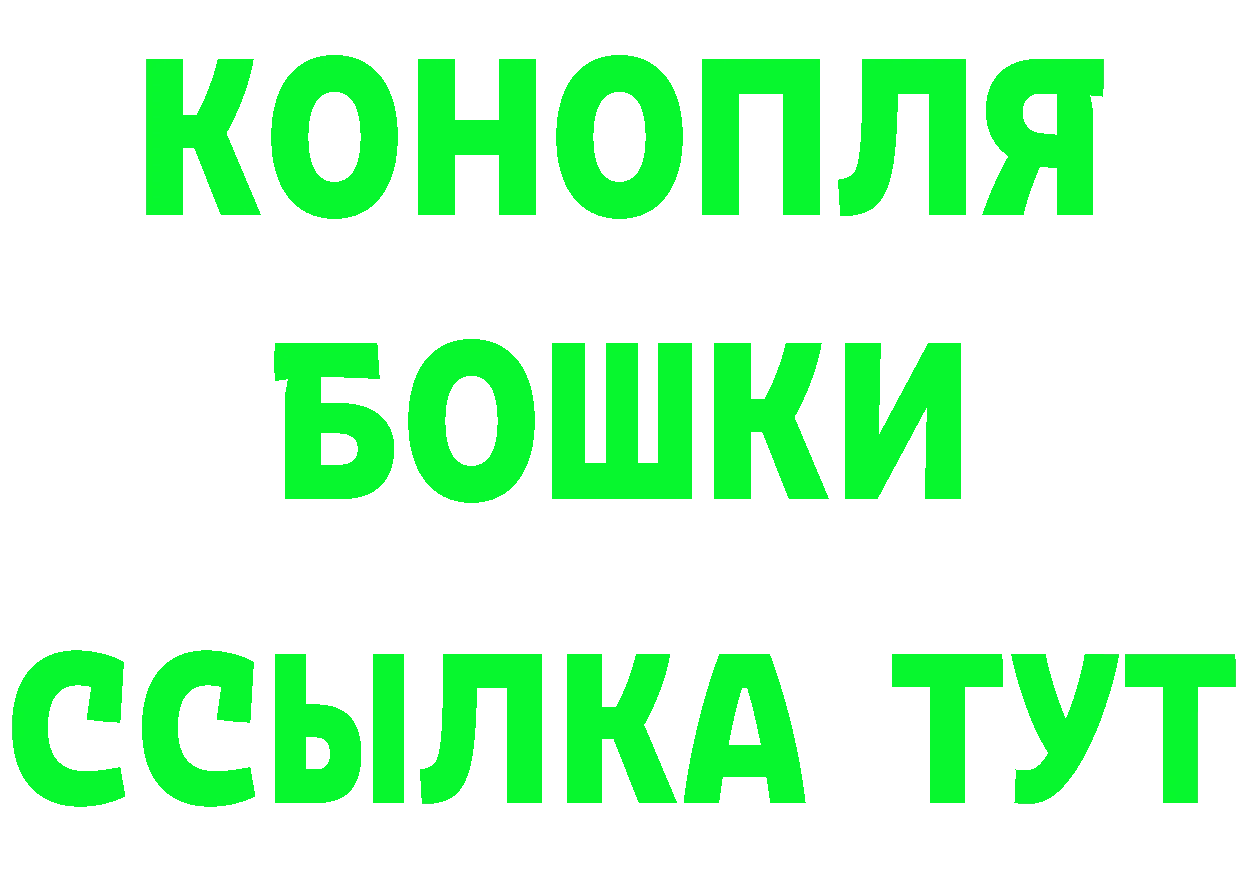 КОНОПЛЯ
БОШКИ
ССЫЛКА ТУТ